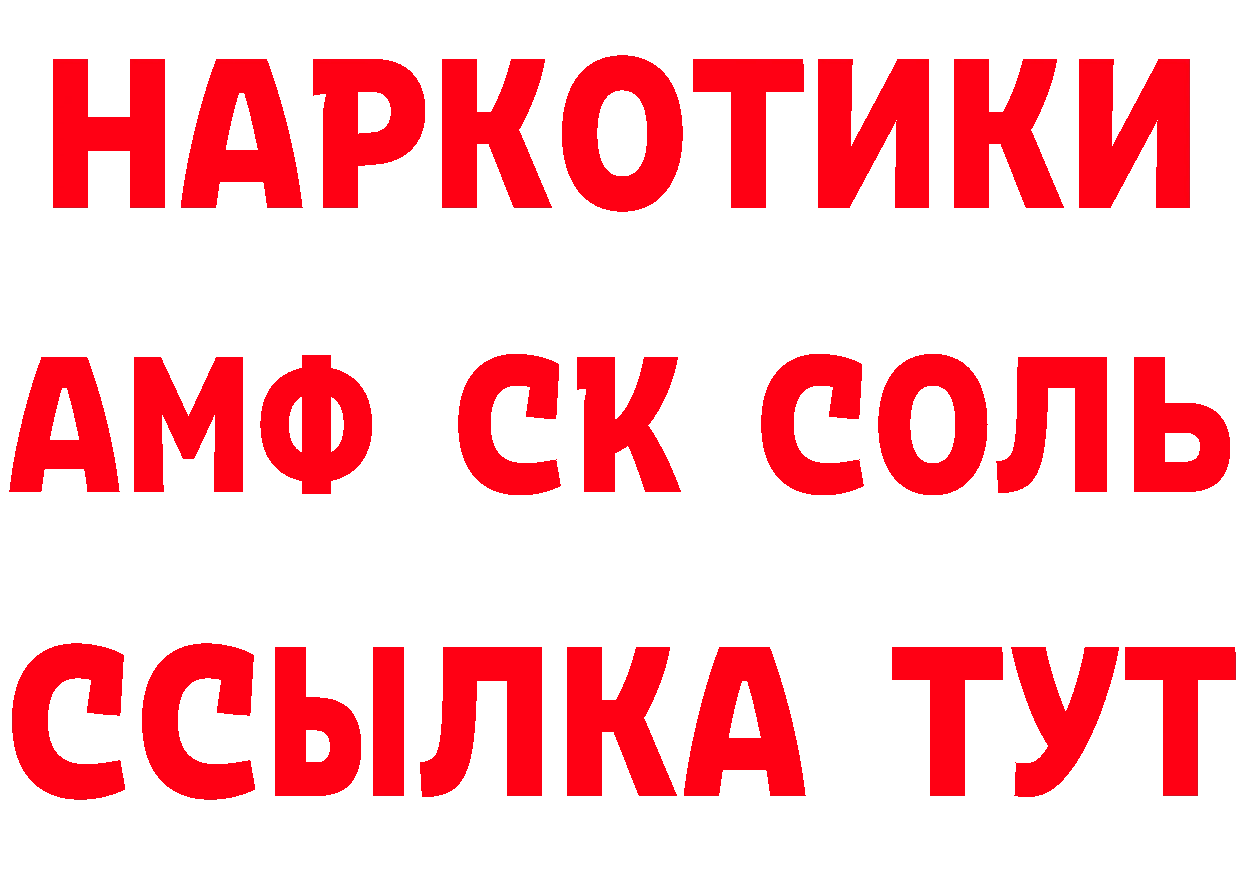 НАРКОТИКИ

АМФ СК СОЛЬ

ССЫЛКА ТУТ